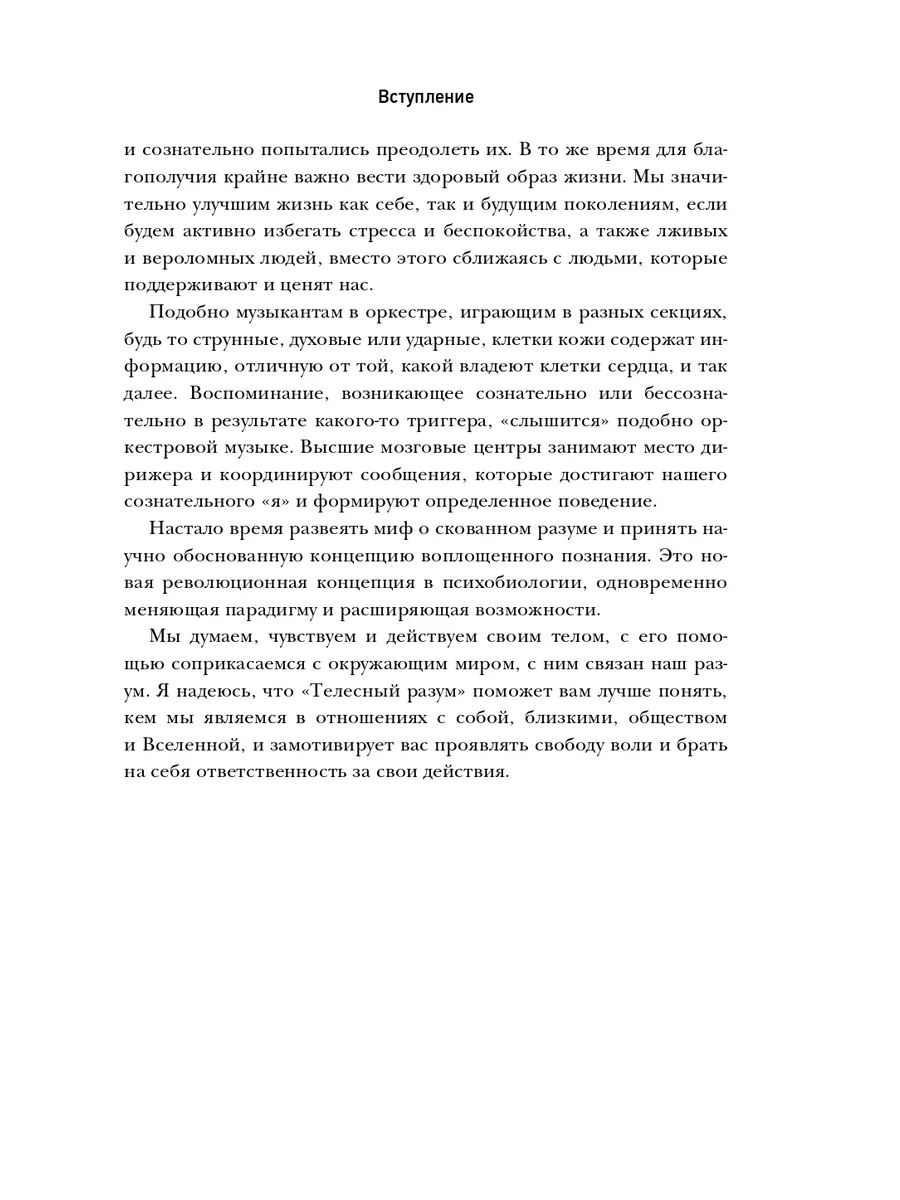 Вступление

и сознательно попытались преодолеть их. В то же время для благополучия крайне важно вести здоровый образ жизни. Мы значительно улучшим жизнь как себе, так и будущим поколениям, если будем активно избегать стресса и беспокойства, а также лживых и вероломных людей, вместо этого сближаясь с людьми, которые поддерживают и ценят нас.

Подобно музыкантам в оркестре, играющим в разных секциях, будь то струнные, духовые или ударные, клетки кожи содержат информацию, отличную от той, какой владеют клетки сердца, и так далее. Воспоминание, возникающее сознательно или бессознательно в результате какого-то триггера, «слышится» подобно оркестровой музыке. Высшие мозговые центры занимают место дирижера и координируют сообщения, которые достигают нашего сознательного «я» и формируют определенное поведение.

Настало время развеять миф о скованном разуме и принять научно обоснованную концепцию воплощенного познания. Это новая революционная концепция в психобиологии, одновременно меняющая парадигму и расширяющая возможности.

Мы думаем, чувствуем и действуем своим телом, с его помощью соприкасаемся с окружающим миром, с ним связан наш разум. Я надеюсь, что «Телесный разум» поможет вам лучше понять, кем мы являемся в отношениях с собой, близкими, обществом и Вселенной, и замотивирует вас проявлять свободу воли и брать на себя ответственность за свои действия.